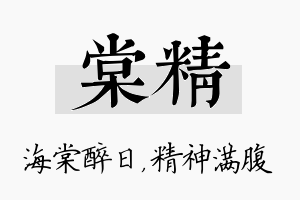 棠精

海棠醉日，精神满腹